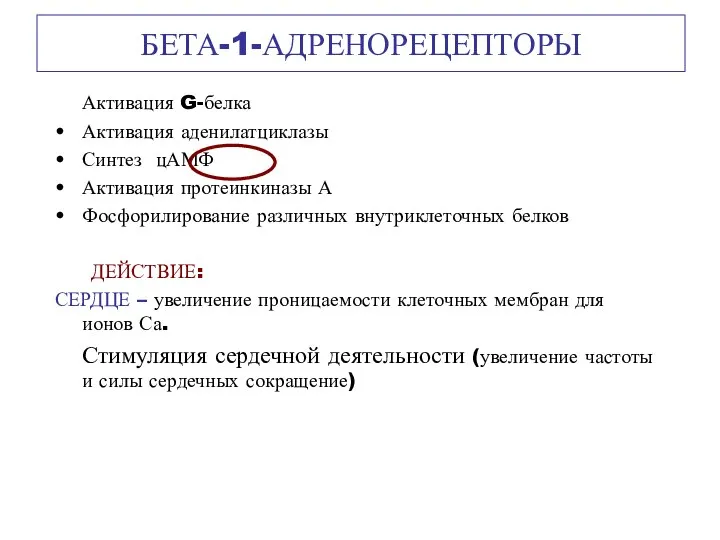 БЕТА-1-АДРЕНОРЕЦЕПТОРЫ

Активация G-белка
• Активация аденилатциклазы
• Синтез цАМФ
• Активация протеинкиназы А
• Фосфорилирование различных внутриклеточных белков

ДЕЙСТВИЕ:
СЕРДЦЕ – увеличение проницаемости клеточных мембран для ионов Са.
Стимуляция сердечной деятельности (увеличение частоты и силы сердечных сокращение)